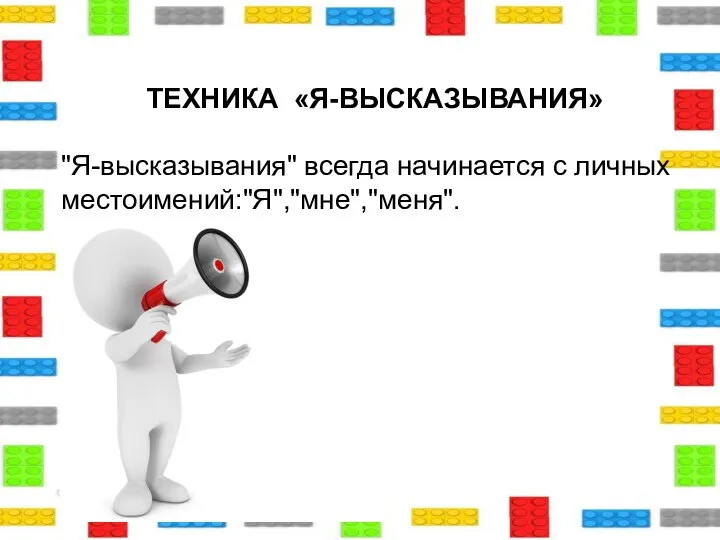 ТЕХНИКА «Я-ВЫСКАЗЫВАНИЯ»

"Я-высказывания" всегда начинается с личных местоимений:"Я","мне","меня".